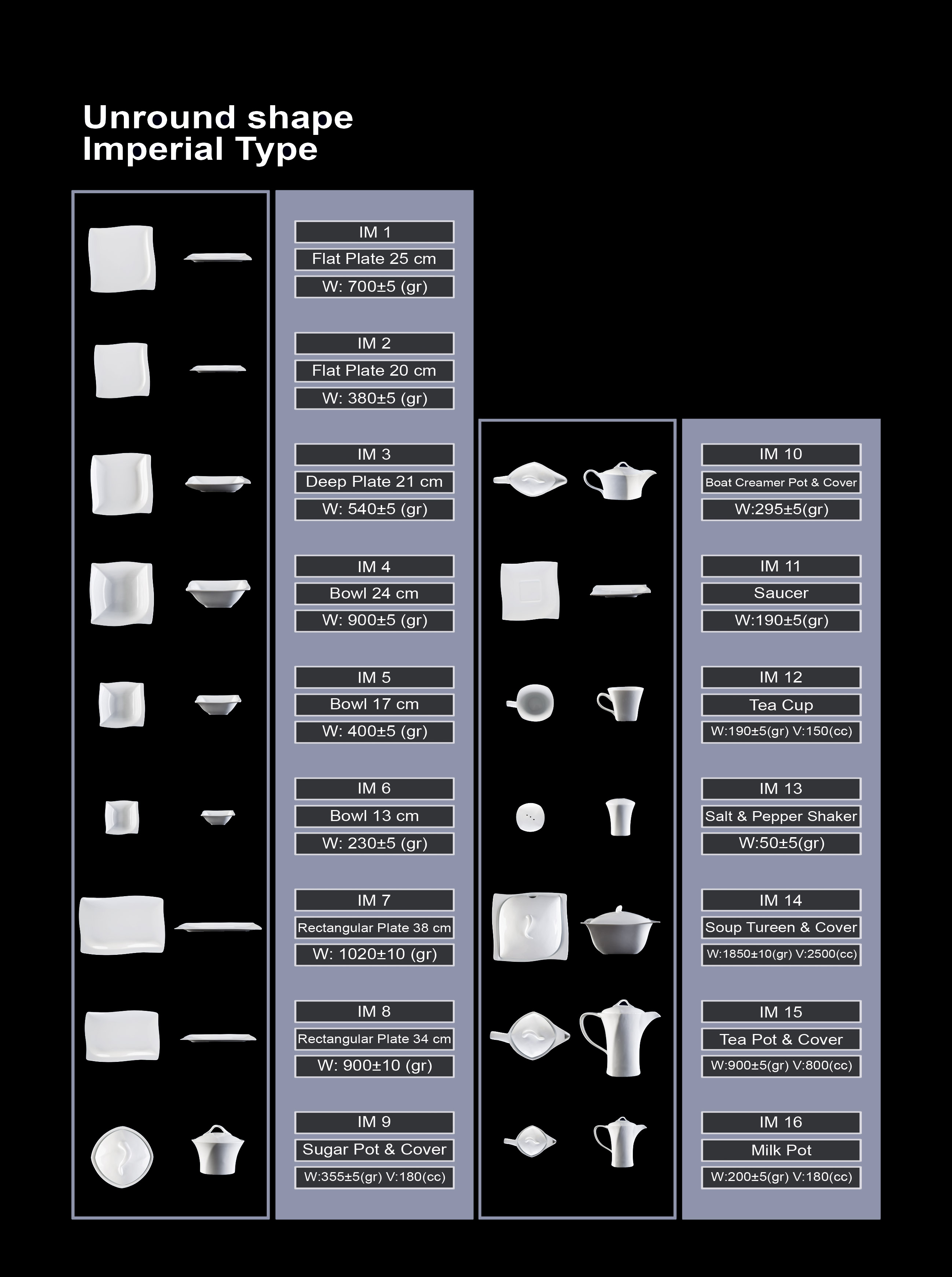 Unround shape
Imperial Type

IM 1
Flat Plate 25 cm
W: 700±5 (gr)

IM 2
Flat Plate 20 cm
W: 380±5 (gr)

IM 3
Deep Plate 21 cm
W: 540±5 (gr)

IM 4
Bowl 24 cm
W: 900±5 (gr)

IM 5
Bowl 17 cm
W: 400±5 (gr)

IM 6
Bowl 13 cm
W: 230±5 (gr)

IM 7
Rectangular Plate 38 cm
W: 1020±10 (gr)

IM 8
Rectangular Plate 34 cm
W: 900±10 (gr)

IM 9
Sugar Pot & Cover
W:355±5(gr) V:180(cc)

IM 10
Boat Creamer Pot & Cover
W:295±5(gr)

IM 11
Saucer
W:190±5(gr)

IM 12
Tea Cup
W:190±5(gr) V:150(cc)

IM 13
Salt & Pepper Shaker
W:50±5(gr)

IM 14
Soup Tureen & Cover
W:1850±10(gr) V:2500(cc)

IM 15
Tea Pot & Cover
W:900±5(gr) V:800(cc)

IM 16
Milk Pot
W:200±5(gr) V:180(cc)